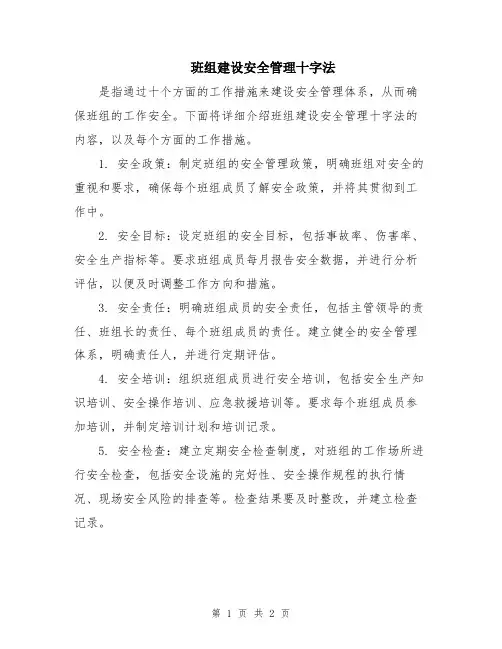 班组建设安全管理十字法

是指通过十个方面的工作措施来建设安全管理体系，从而确保班组的工作安全。下面将详细介绍班组建设安全管理十字法的内容，以及每个方面的工作措施。

1. 安全政策：制定班组的安全管理政策，明确班组对安全的重视和要求，确保每个班组成员了解安全政策，并将其贯彻到工作中。

2. 安全目标：设定班组的安全目标，包括事故率、伤害率、安全生产指标等。要求班组成员每月报告安全数据，并进行分析评估，以便及时调整工作方向和措施。

3. 安全责任：明确班组成员的安全责任，包括主管领导的责任、班组长的责任、每个班组成员的责任。建立健全的安全管理体系，明确责任人，并进行定期评估。

4. 安全培训：组织班组成员进行安全培训，包括安全生产知识培训、安全操作培训、应急救援培训等。要求每个班组成员参加培训，并制定培训计划和培训记录。

5. 安全检查：建立定期安全检查制度，对班组的工作场所进行安全检查，包括安全设施的完好性、安全操作规程的执行情况、现场安全风险的排查等。检查结果要及时整改，并建立检查记录。

第 1 页 共 2 页